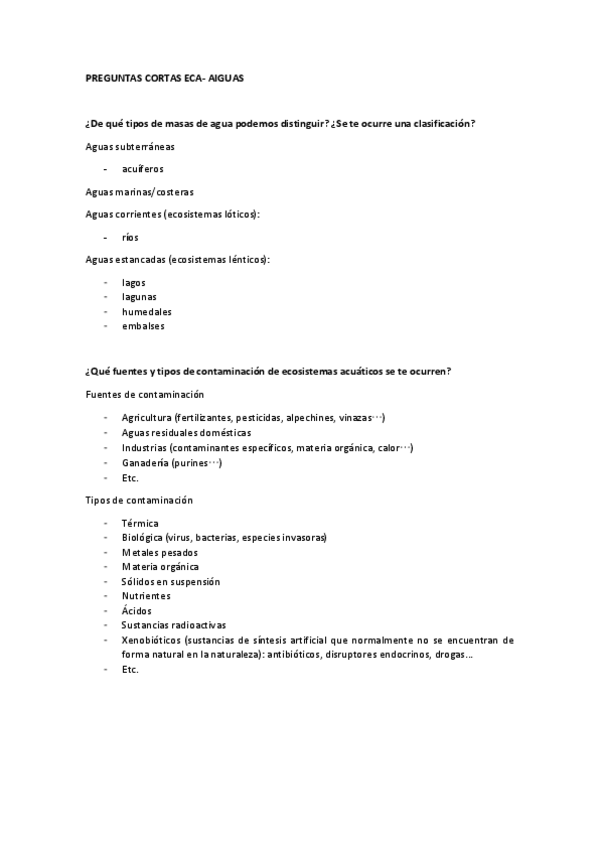 PREGUNTAS CORTAS ECA- AIGUAS

¿De qué tipos de masas de agua podemos distinguir? ¿Se te ocurre una clasificación?

Aguas subterráneas

- acuíferos

Aguas marinas/costeras

Aguas corrientes (ecosistemas lóticos):

- ríos

Aguas estancadas (ecosistemas lénticos):

- lagos
- lagunas
- humedales
- embalses

¿Qué fuentes y tipos de contaminación de ecosistemas acuáticos se te ocurren?

Fuentes de contaminación

- Agricultura (fertilizantes, pesticidas, alpechines, vinazas…)
- Aguas residuales domésticas
- Industrias (contaminantes específicos, materia orgánica, calor…)
- Ganadería (purines…)
- Etc.

Tipos de contaminación

- Térmica
- Biológica (virus, bacterias, especies invasoras)
- Metales pesados
- Materia orgánica
- Sólidos en suspensión
- Nutrientes
- Ácidos
- Sustancias radioactivas
- Xenobióticos (sustancias de síntesis artificial que normalmente no se encuentran de forma natural en la naturaleza): antibióticos, disruptores endocrinos, drogas…
- Etc.